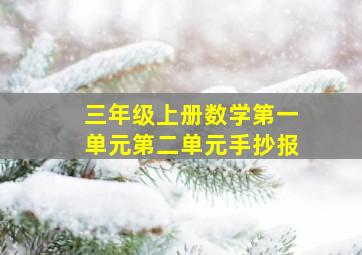 三年级上册数学第一单元第二单元手抄报